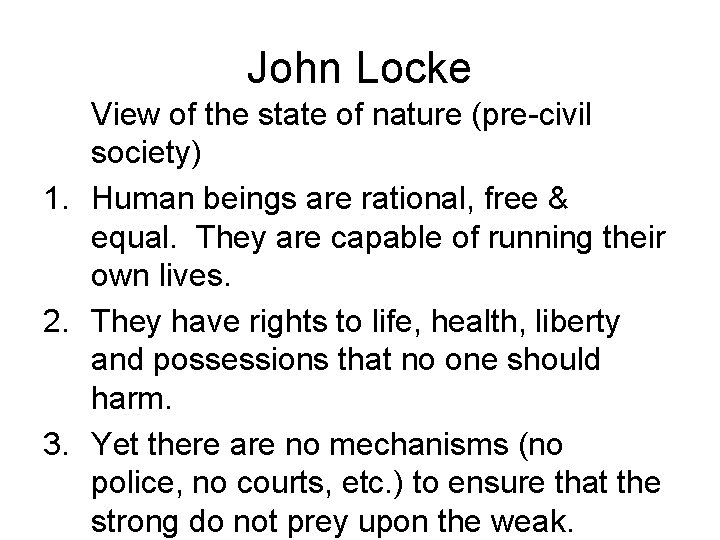 John Locke

View of the state of nature (pre-civil society)

1. Human beings are rational, free & equal. They are capable of running their own lives.

2. They have rights to life, health, liberty and possessions that no one should harm.

3. Yet there are no mechanisms (no police, no courts, etc.) to ensure that the strong do not prey upon the weak.